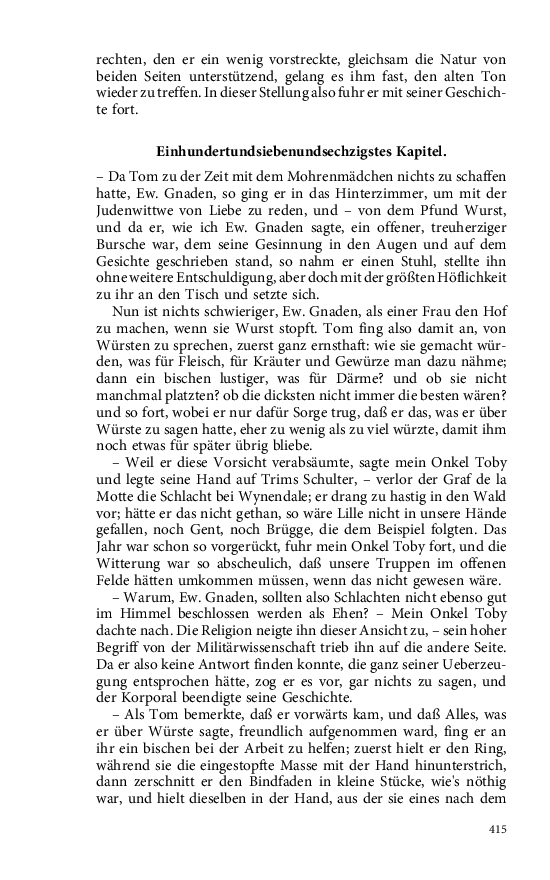 rechten, den er ein wenig vorstreckte, gleichsam die Natur von beiden Seiten unterstützend, gelang es ihm fast, den alten Ton wieder zu treffen. In dieser Stellung also fuhr er mit seiner Geschichte fort.

Einhundertundsiebenundsechzigstes Kapitel.

– Da Tom zu der Zeit mit dem Mohrenmädchen nichts zu schaffen hatte, Ew. Gnaden, so ging er in das Hinterzimmer, um mit der Judenwittwe von Liebe zu reden, und – von dem Pfund Wurst, und da er, wie ich Ew. Gnaden sagte, ein offener, treuherziger Bursche war, dem seine Gesinnung in den Augen und auf dem Gesichte geschrieben stand, so nahm er einen Stuhl, stellte ihn ohne weitere Entschuldigung, aber doch mit der größten Höflichkeit zu ihr an den Tisch und setzte sich.

Nun ist nichts schwieriger, Ew. Gnaden, als einer Frau den Hof zu machen, wenn sie Wurst stopft. Tom fing also damit an, von Würsten zu sprechen, zuerst ganz ernsthaft: wie sie gemacht würden, was für Fleisch, für Kräuter und Gewürze man dazu nähme; dann ein bischen lustiger, was für Därme? und ob sie nicht manchmal platzten? ob die dicksten nicht immer die besten wären? und so fort, wobei er nur dafür Sorge trug, daß er das, was er über Würste zu sagen hatte, eher zu wenig als zu viel würzte, damit ihm noch etwas für später übrig bliebe.

– Weil er diese Vorsicht verabsäumte, sagte mein Onkel Toby und legte seine Hand auf Trims Schulter, – verlor der Graf de la Motte die Schlacht bei Wynendale; er drang zu hastig in den Wald vor; hätte er das nicht gethan, so wäre Lille nicht in unsere Hände gefallen, noch Gent, noch Brügge, die dem Beispiel folgten. Das Jahr war schon so vorgerückt, fuhr mein Onkel Toby fort, und die Witterung war so abscheulich, daß unsere Truppen im offenen Felde hätten umkommen müssen, wenn das nicht gewesen wäre.

– Warum, Ew. Gnaden, sollten also Schlachten nicht ebenso gut im Himmel beschlossen werden als Ehen? – Mein Onkel Toby dachte nach. Die Religion neigte ihn dieser Ansicht zu, – sein hoher Begriff von der Militärwissenschaft trieb ihn auf die andere Seite. Da er also keine Antwort finden konnte, die ganz seiner Ueberzeugung entsprochen hätte, zog er es vor, gar nichts zu sagen, und der Korporal beendigte seine Geschichte.

– Als Tom bemerkte, daß er vorwärts kam, und daß Alles, was er über Würste sagte, freundlich aufgenommen ward, fing er an ihr ein bischen bei der Arbeit zu helfen; zuerst hielt er den Ring, während sie die eingestopfte Masse mit der Hand hinunterstrich, dann zerschnitt er den Bindfaden in kleine Stücke, wie's nöthig war, und hielt dieselben in der Hand, aus der sie eines nach dem

415